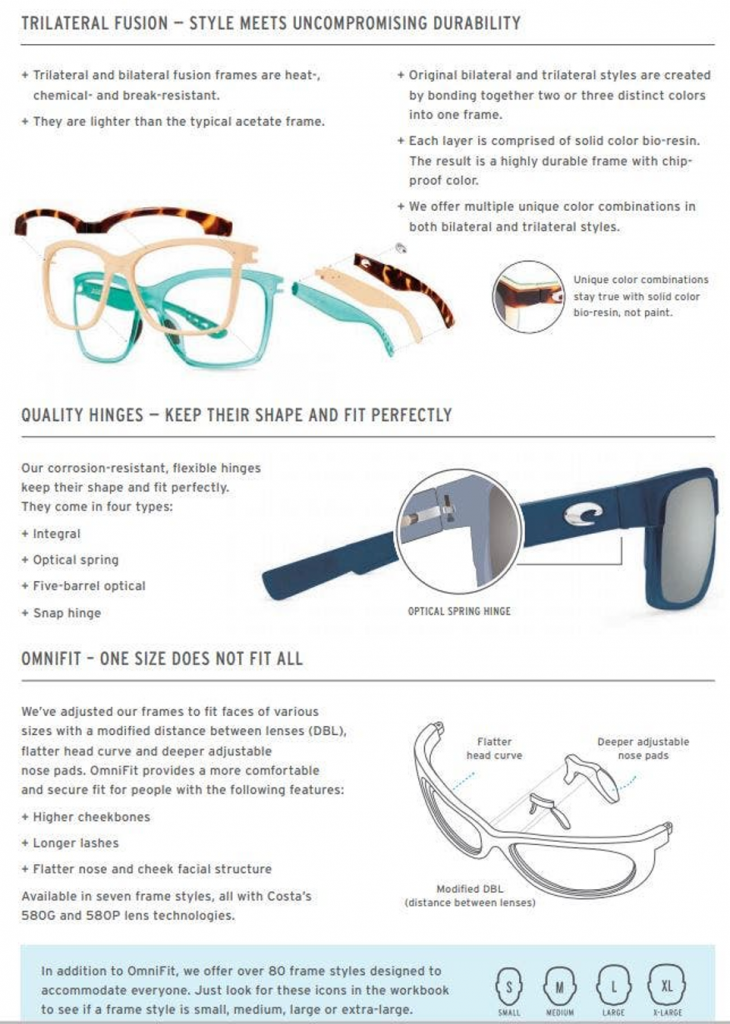 TRILATERAL FUSION — STYLE MEETS UNCOMPROMISING DURABILITY

+ Trilateral and bilateral fusion frames are heat-, chemical- and break-resistant.

+ They are lighter than the typical acetate frame.

+ Original bilateral and trilateral styles are created by bonding together two or three distinct colors into one frame.

+ Each layer is comprised of solid color bio-resin. The result is a highly durable frame with chip-proof color.

+ We offer multiple unique color combinations in both bilateral and trilateral styles.

Unique color combinations stay true with solid color bio-resin, not paint.

QUALITY HINGES — KEEP THEIR SHAPE AND FIT PERFECTLY

Our corrosion-resistant, flexible hinges keep their shape and fit perfectly. They come in four types:

+ Integral

+ Optical spring

+ Five-barrel optical

+ Snap hinge

OPTICAL SPRING HINGE

OMNIFIT – ONE SIZE DOES NOT FIT ALL

We've adjusted our frames to fit faces of various sizes with a modified distance between lenses (DBL), flatter head curve and deeper adjustable nose pads. OmniFit provides a more comfortable and secure fit for people with the following features:

+ Higher cheekbones

+ Longer lashes

+ Flatter nose and cheek facial structure

Available in seven frame styles, all with Costa's 580G and 580P lens technologies.

Flatter head curve

Deeper adjustable nose pads

Modified DBL (distance between lenses)

In addition to OmniFit, we offer over 80 frame styles designed to accommodate everyone. Just look for these icons in the workbook to see if a frame style is small, medium, large or extra-large.

S SMALL

M MEDIUM

L LARGE

XL X-LARGE